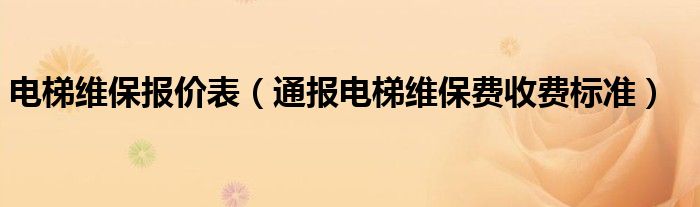 电梯维保报价表（通报电梯维保费收费标准）